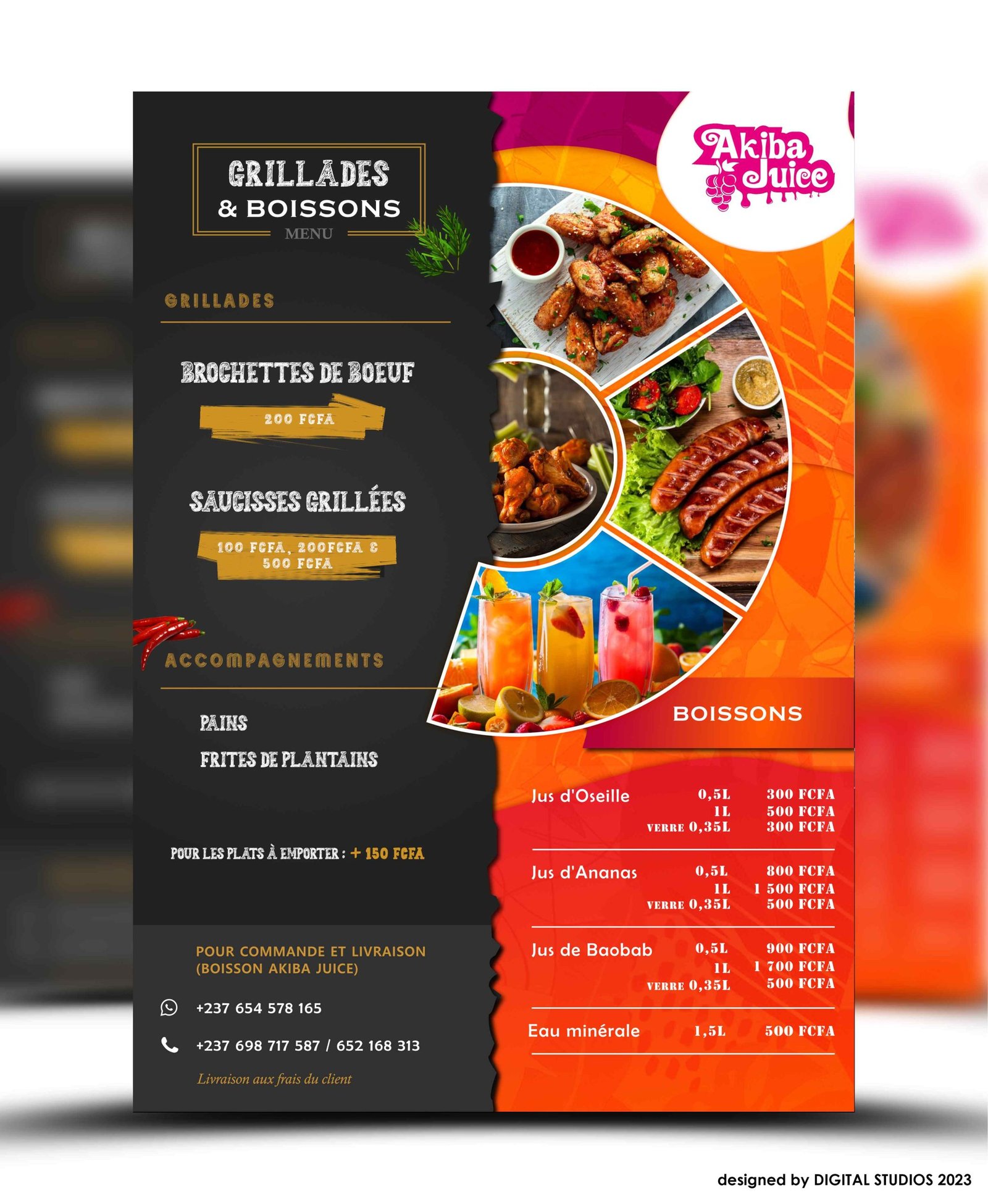 GRILLADES
& BOISSONS
MENU

GRILLADES

BROCHETTES DE BOEUF

200 FCFA

SAUCISSES GRILLÉES

100 FCFA, 200FCFA &
500 FCFA

ACCOMPAGNEMENTS

PAINS

FRITES DE PLANTAINS

POUR LES PLATS À EMPORTER : + 150 FCFA

POUR COMMANDE ET LIVRAISON
(BOISSON AKIBA JUICE)

+237 654 578 165

+237 698 717 587 / 652 168 313

Livraison aux frais du client

Akiba Juice

BOISSONS

Jus d'Oseille 0,5L 300 FCFA
1L 500 FCFA
VERRE 0,35L 300 FCFA

Jus d'Ananas 0,5L 800 FCFA
1L 1 500 FCFA
VERRE 0,35L 500 FCFA

Jus de Baobab 0,5L 900 FCFA
1L 1 700 FCFA
VERRE 0,35L 500 FCFA

Eau minérale 1,5L 500 FCFA

designed by DIGITAL STUDIOS 2023